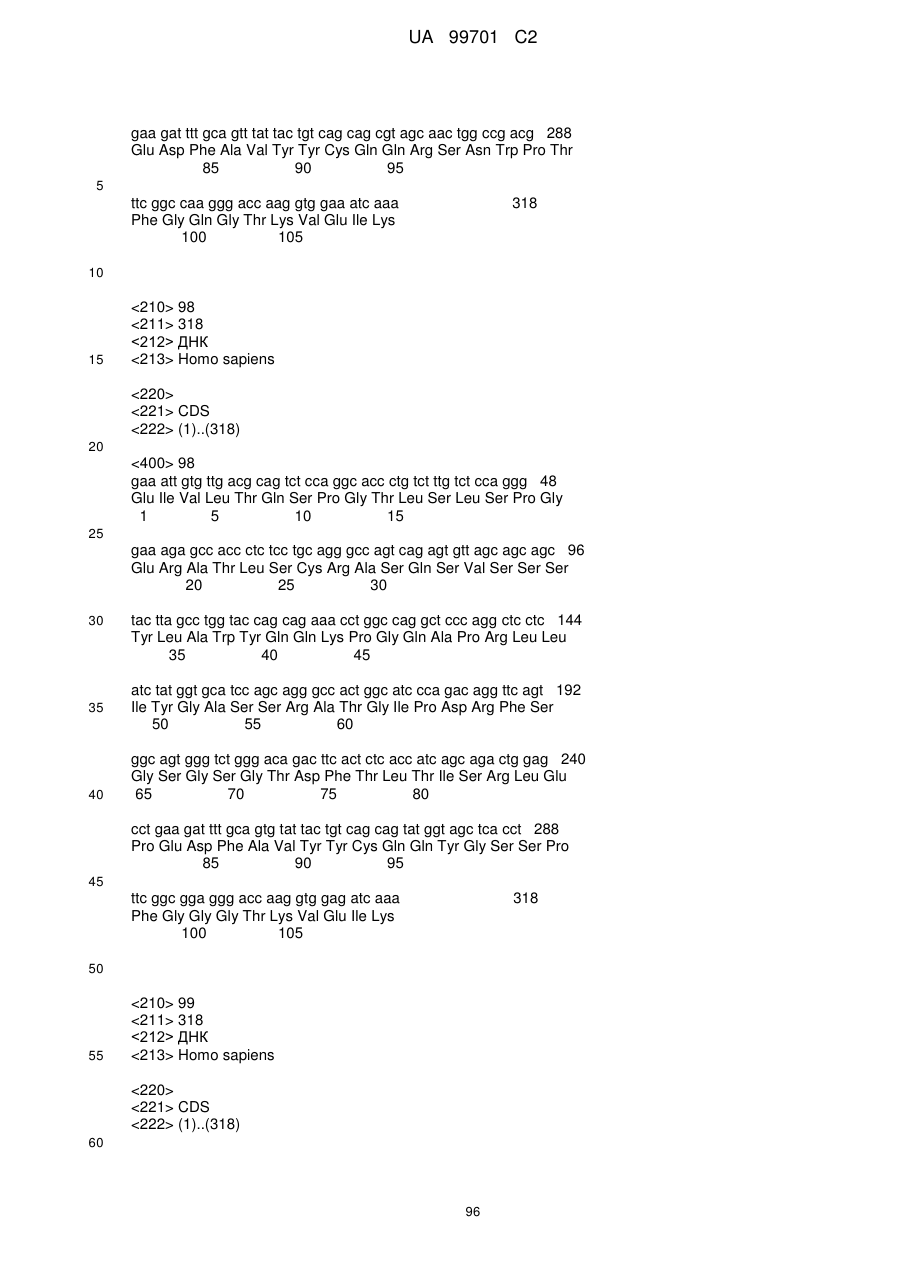 UA 99701 C2

gaa gat ttt gca gtt tat tac tgt cag cag cgt agc aac tgg ccg acg 288
Glu Asp Phe Ala Val Tyr Tyr Cys Gln Gln Arg Ser Asn Trp Pro Thr
85 90 95

5

ttc ggc caa ggg acc aag gtg gaa atc aaa 318
Phe Gly Gln Gly Thr Lys Val Glu Ile Lys
100 105

10

<210> 98
<211> 318
<212> ДНК
15 <213> Homo sapiens

<220>
<221> CDS
<222> (1)..(318)

20

<400> 98
gaa att gtg ttg acg cag tct cca ggc acc ctg tct ttg tct cca ggg 48
Glu Ile Val Leu Thr Gln Ser Pro Gly Thr Leu Ser Leu Ser Pro Gly
1 5 10 15

25

gaa aga gcc acc ctc tcc tgc agg gcc agt cag agt gtt agc agc agc 96
Glu Arg Ala Thr Leu Ser Cys Arg Ala Ser Gln Ser Val Ser Ser Ser
20 25 30

30 tac tta gcc tgg tac cag cag aaa cct ggc cag gct ccc agg ctc ctc 144
Tyr Leu Ala Trp Tyr Gln Gln Lys Pro Gly Gln Ala Pro Arg Leu Leu
35 40 45

atc tat ggt gca tcc agc agg gcc act ggc atc cca gac agg ttc agt 192
35 Ile Tyr Gly Ala Ser Ser Arg Ala Thr Gly Ile Pro Asp Arg Phe Ser
50 55 60

ggc agt ggg tct ggg aca gac ttc act ctc acc atc agc aga ctg gag 240
Gly Ser Gly Ser Gly Thr Asp Phe Thr Leu Thr Ile Ser Arg Leu Glu
40 65 70 75 80

cct gaa gat ttt gca gtg tat tac tgt cag cag tat ggt agc tca cct 288
Pro Glu Asp Phe Ala Val Tyr Tyr Cys Gln Gln Tyr Gly Ser Ser Pro
85 90 95

45

ttc ggc gga ggg acc aag gtg gag atc aaa 318
Phe Gly Gly Gly Thr Lys Val Glu Ile Lys
100 105

50

<210> 99
<211> 318
<212> ДНК
55 <213> Homo sapiens

<220>
<221> CDS
<222> (1)..(318)

60

96